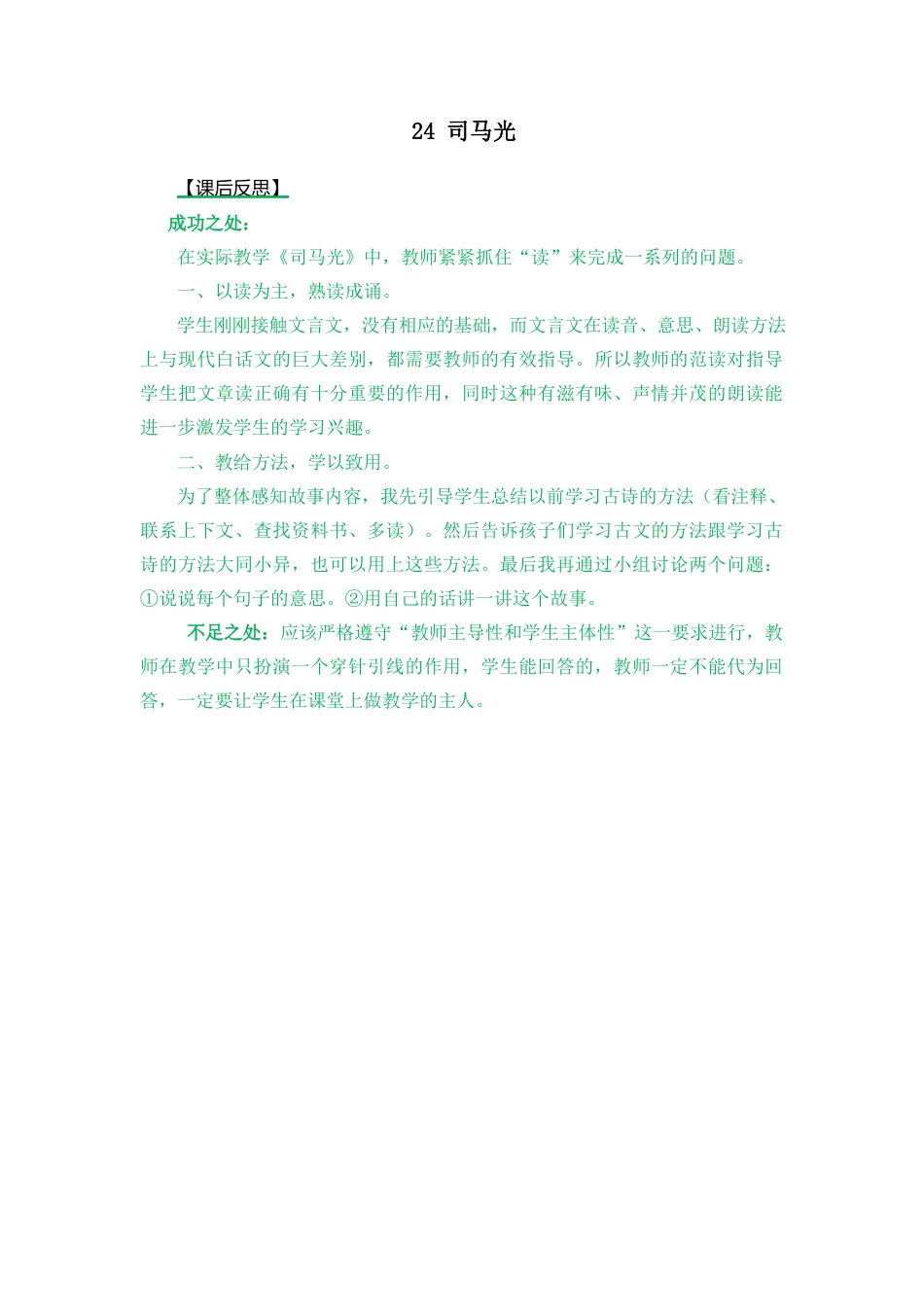 24 司马光

【课后反思】

成功之处：

在实际教学《司马光》中，教师紧紧抓住“读”来完成一系列的问题。

一、以读为主，熟读成诵。

学生刚刚接触文言文，没有相应的基础，而文言文在读音、意思、朗读方法上与现代白话文的巨大差别，都需要教师的有效指导。所以教师的范读对指导学生把文章读正确有十分重要的作用，同时这种有滋有味、声情并茂的朗读能进一步激发学生的学习兴趣。

二、教给方法，学以致用。

为了整体感知故事内容，我先引导学生总结以前学习古诗的方法（看注释、联系上下文、查找资料书、多读）。然后告诉孩子们学习古文的方法跟学习古诗的方法大同小异，也可以用上这些方法。最后我再通过小组讨论两个问题：①说说每个句子的意思。②用自己的话讲一讲这个故事。

不足之处：应该严格遵守“教师主导性和学生主体性”这一要求进行，教师在教学中只扮演一个穿针引线的作用，学生能回答的，教师一定不能代为回答，一定要让学生在课堂上做教学的主人。